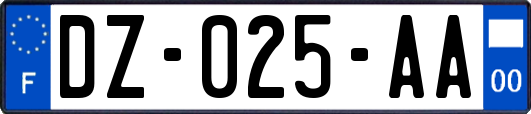 F
DZ-025-AA
00